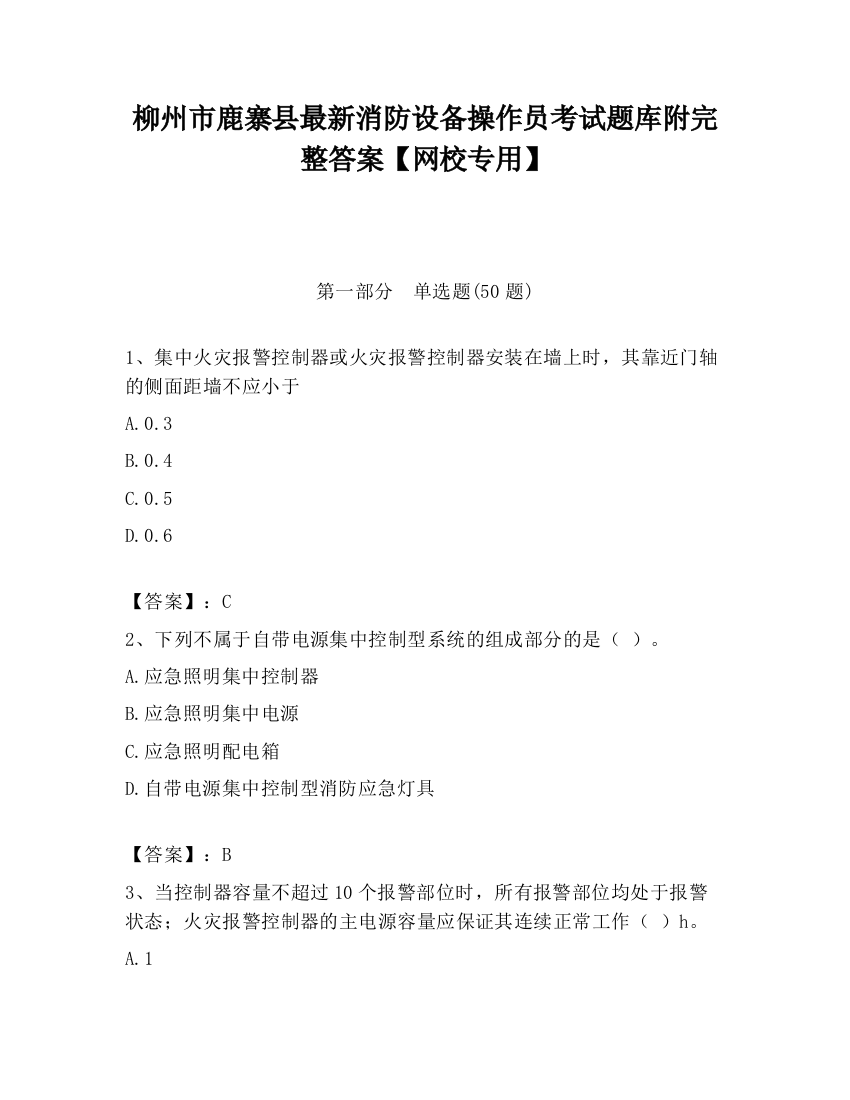 柳州市鹿寨县最新消防设备操作员考试题库附完整答案【网校专用】

第一部分　单选题(50 题)

1、集中火灾报警控制器或火灾报警控制器安装在墙上时，其靠近门轴的侧面距墙不应小于

A.0.3

B.0.4

C.0.5

D.0.6

【答案】：C

2、下列不属于自带电源集中控制型系统的组成部分的是（ ）。

A.应急照明集中控制器

B.应急照明集中电源

C.应急照明配电箱

D.自带电源集中控制型消防应急灯具

【答案】：B

3、当控制器容量不超过 10 个报警部位时，所有报警部位均处于报警状态；火灾报警控制器的主电源容量应保证其连续正常工作（ ）h。

A.1